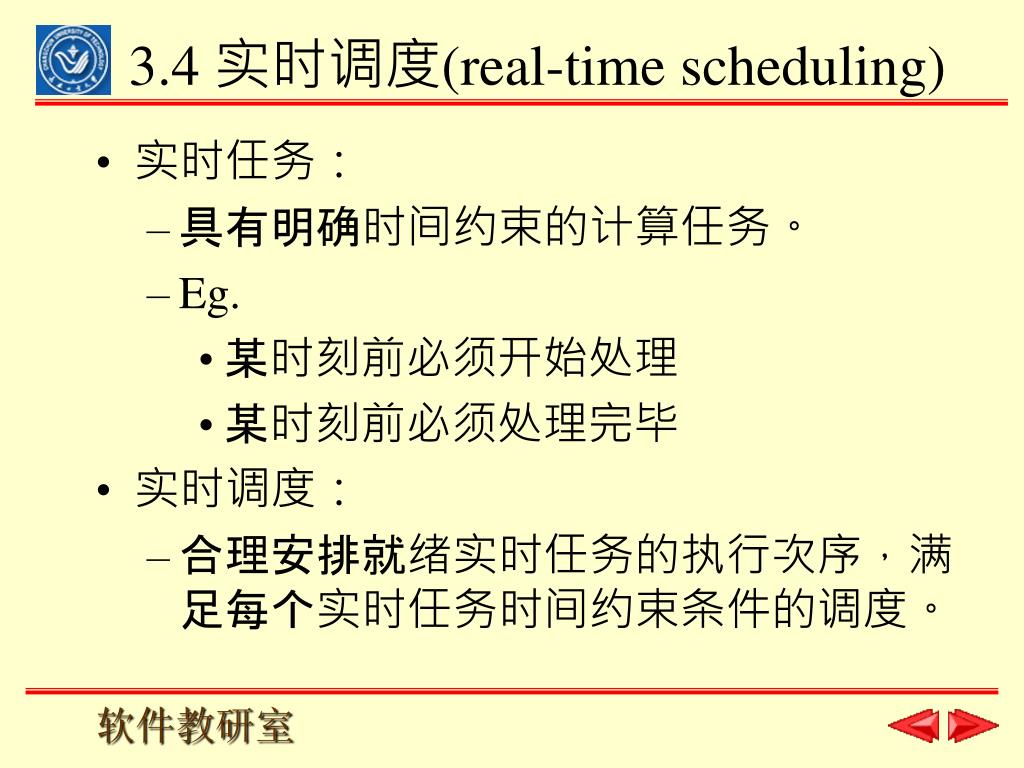 3.4 实时调度(real-time scheduling)

• 实时任务：
– 具有明确时间约束的计算任务。
– Eg.
• 某时刻前必须开始处理
• 某时刻前必须处理完毕
• 实时调度：
– 合理安排就绪实时任务的执行次序，满足每个实时任务时间约束条件的调度。

软件教研室